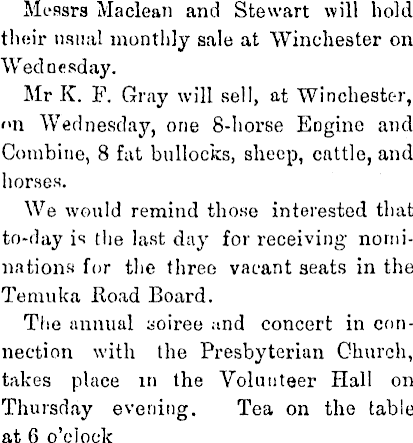 Messrs Maclean and Stewart will hold their usual monthly sale at Winchester on Wednesday.

Mr K. F. Gray will sell, at Winchester, on Wednesday, one 8-horse Engine and Combine, 8 fat bullocks, sheep, cattle, and horses.

We would remind those interested that to-day is the last day for receiving nominations for the three vacant seats in the Temuka Road Board.

The annual soiree and concert in connection with the Presbyterian Church, takes place in the Volunteer Hall on Thursday evening. Tea on the table at 6 o'clock